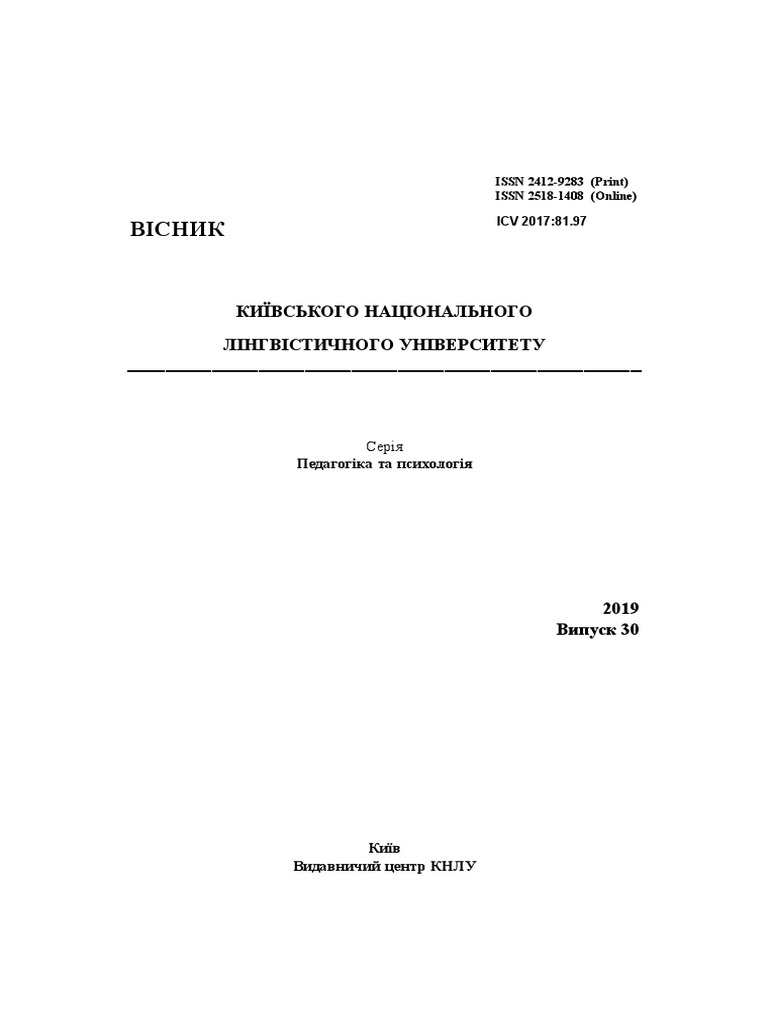 ISSN 2412-9283 (Print)
ISSN 2518-1408 (Online)
ICV 2017:81.97

ВІСНИК

КИЇВСЬКОГО НАЦІОНАЛЬНОГО
ЛІНГВІСТИЧНОГО УНІВЕРСИТЕТУ

Серія
Педагогіка та психологія

2019
Випуск 30

Київ
Видавничий центр КНЛУ